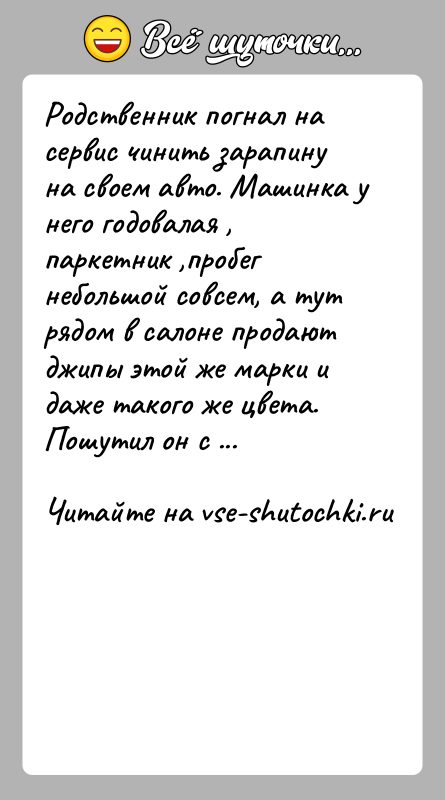 Всё шуточки...

Родственник погнал на сервис чинить зарапину на своем авто. Машинка у него годовалая , паркетник ,пробег небольшой совсем, а тут рядом в салоне продают джипы этой же марки и даже такого же цвета. Пошутил он с ...

Читайте на vse-shutochki.ru